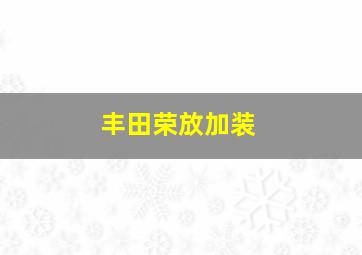 丰田荣放加装